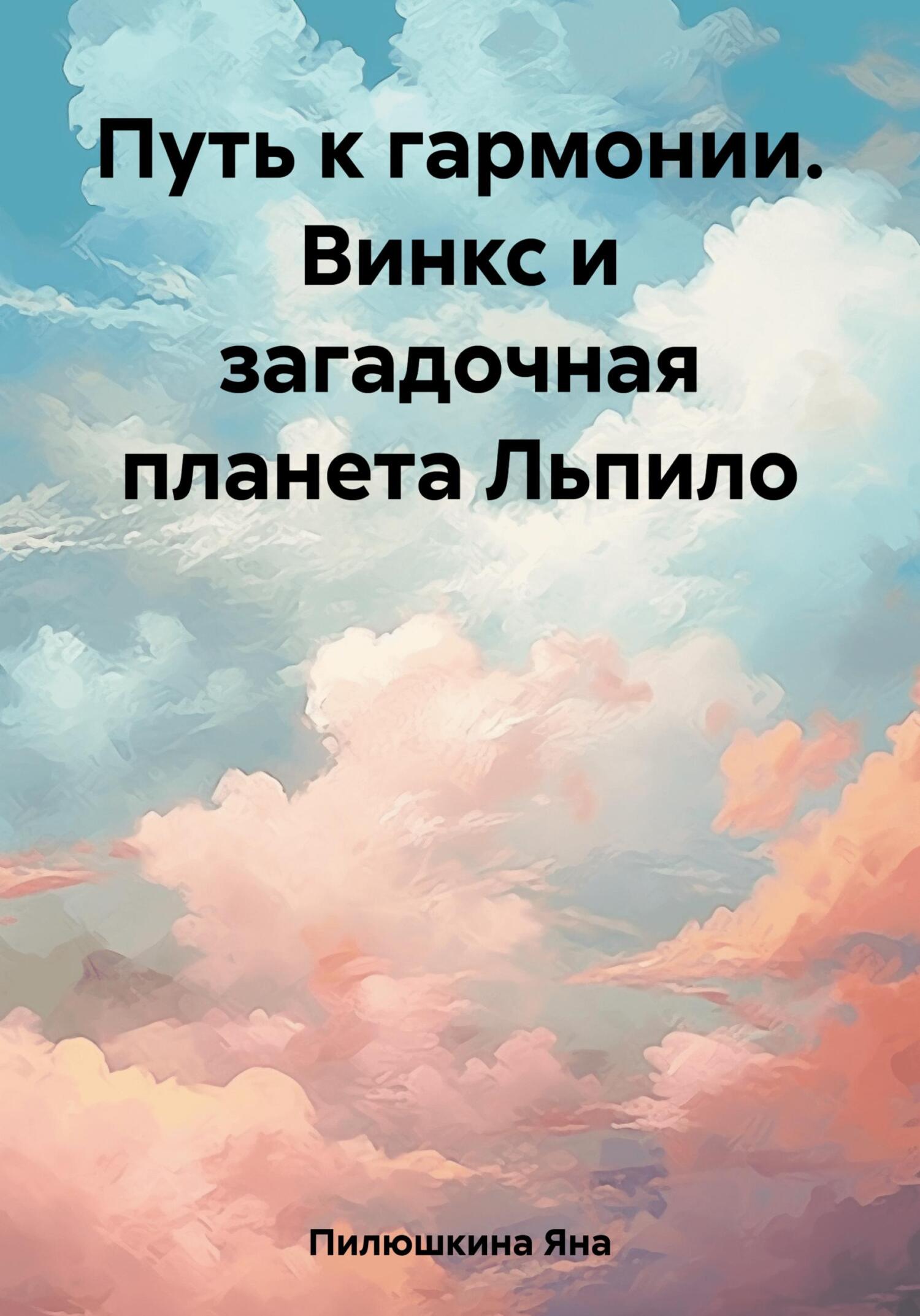 Путь к гармонии. Винкс и загадочная планета Льпило

Пилюшкина Яна